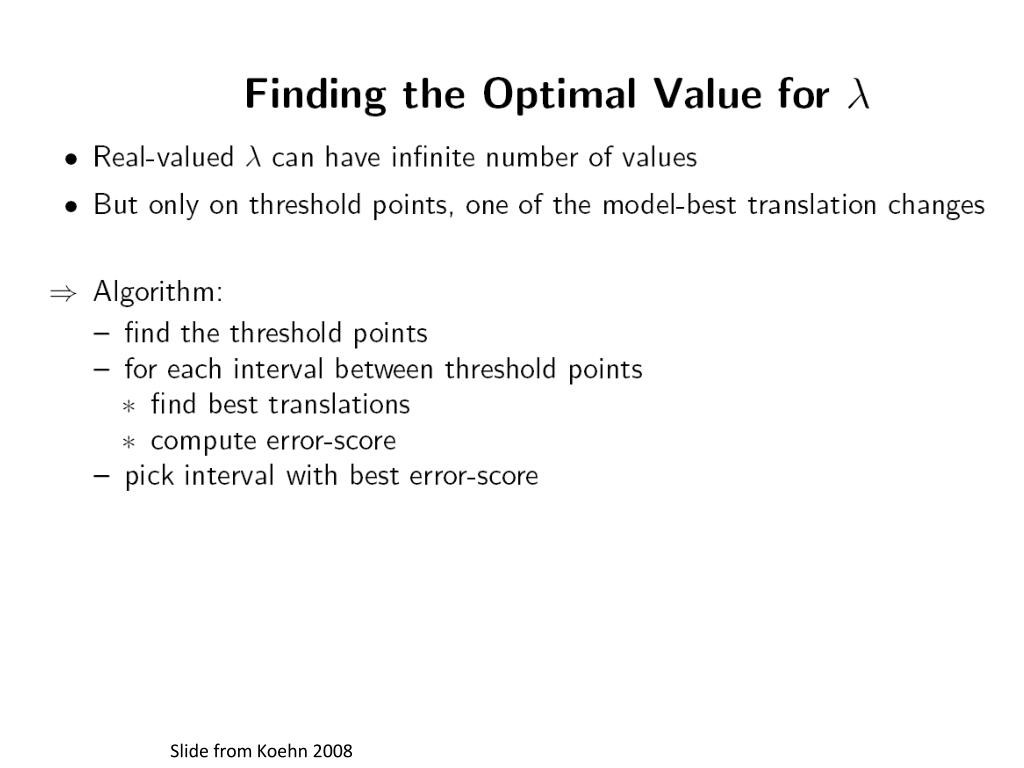 Finding the Optimal Value for $\lambda$

• Real-valued $\lambda$ can have infinite number of values

• But only on threshold points, one of the model-best translation changes

$\Rightarrow$ Algorithm:
– find the threshold points
– for each interval between threshold points
  ∗ find best translations
  ∗ compute error-score
– pick interval with best error-score

Slide from Koehn 2008